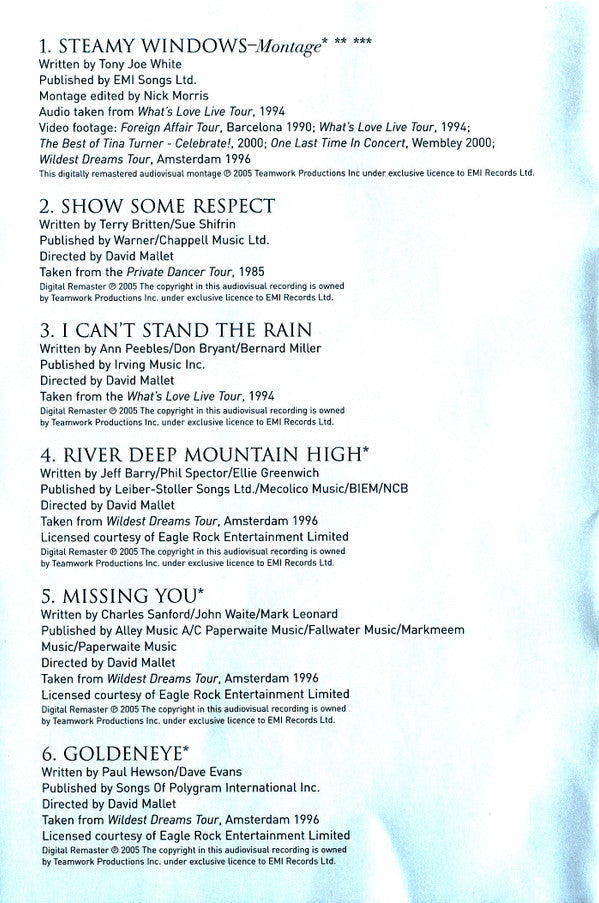 1. STEAMY WINDOWS–Montage* ** ***
Written by Tony Joe White
Published by EMI Songs Ltd.
Montage edited by Nick Morris
Audio taken from What's Love Live Tour, 1994
Video footage: Foreign Affair Tour, Barcelona 1990; What's Love Live Tour, 1994; The Best of Tina Turner - Celebrate!, 2000; One Last Time In Concert, Wembley 2000; Wildest Dreams Tour, Amsterdam 1996
This digitally remastered audiovisual montage ℗ 2005 Teamwork Productions Inc under exclusive licence to EMI Records Ltd.

2. SHOW SOME RESPECT
Written by Terry Britten/Sue Shifrin
Published by Warner/Chappell Music Ltd.
Directed by David Mallet
Taken from the Private Dancer Tour, 1985
Digital Remaster ℗ 2005 The copyright in this audiovisual recording is owned by Teamwork Productions Inc. under exclusive licence to EMI Records Ltd.

3. I CAN'T STAND THE RAIN
Written by Ann Peebles/Don Bryant/Bernard Miller
Published by Irving Music Inc.
Directed by David Mallet
Taken from the What's Love Live Tour, 1994
Digital Remaster ℗ 2005 The copyright in this audiovisual recording is owned by Teamwork Productions Inc. under exclusive licence to EMI Records Ltd.

4. RIVER DEEP MOUNTAIN HIGH*
Written by Jeff Barry/Phil Spector/Ellie Greenwich
Published by Leiber-Stoller Songs Ltd./Mecolico Music/BIEM/NCB
Directed by David Mallet
Taken from Wildest Dreams Tour, Amsterdam 1996
Licensed courtesy of Eagle Rock Entertainment Limited
Digital Remaster ℗ 2005 The copyright in this audiovisual recording is owned by Teamwork Productions Inc. under exclusive licence to EMI Records Ltd.

5. MISSING YOU*
Written by Charles Sanford/John Waite/Mark Leonard
Published by Alley Music A/C Paperwaite Music/Fallwater Music/Markmeem Music/Paperwaite Music
Directed by David Mallet
Taken from Wildest Dreams Tour, Amsterdam 1996
Licensed courtesy of Eagle Rock Entertainment Limited
Digital Remaster ℗ 2005 The copyright in this audiovisual recording is owned by Teamwork Productions Inc. under exclusive licence to EMI Records Ltd.

6. GOLDENEYE*
Written by Paul Hewson/Dave Evans
Published by Songs Of Polygram International Inc.
Directed by David Mallet
Taken from Wildest Dreams Tour, Amsterdam 1996
Licensed courtesy of Eagle Rock Entertainment Limited
Digital Remaster ℗ 2005 The copyright in this audiovisual recording is owned by Teamwork Productions Inc. under exclusive licence to EMI Records Ltd.